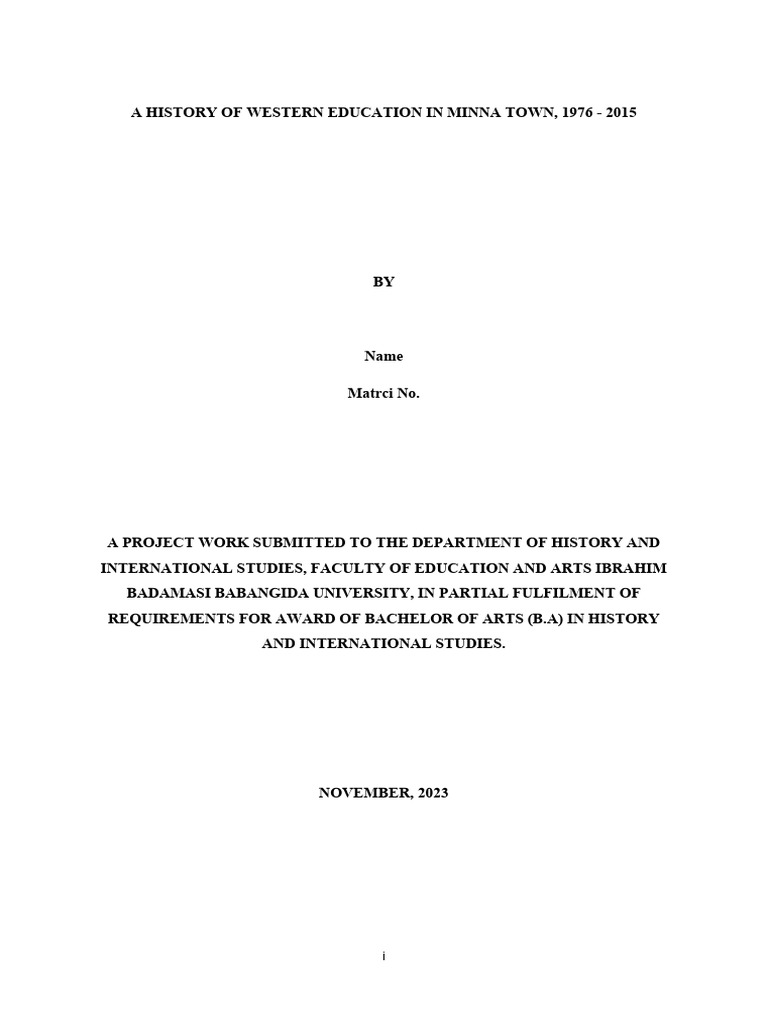 A HISTORY OF WESTERN EDUCATION IN MINNA TOWN, 1976 - 2015

BY

Name

Matrci No.

A PROJECT WORK SUBMITTED TO THE DEPARTMENT OF HISTORY AND INTERNATIONAL STUDIES, FACULTY OF EDUCATION AND ARTS IBRAHIM BADAMASI BABANGIDA UNIVERSITY, IN PARTIAL FULFILMENT OF REQUIREMENTS FOR AWARD OF BACHELOR OF ARTS (B.A) IN HISTORY AND INTERNATIONAL STUDIES.

NOVEMBER, 2023

i